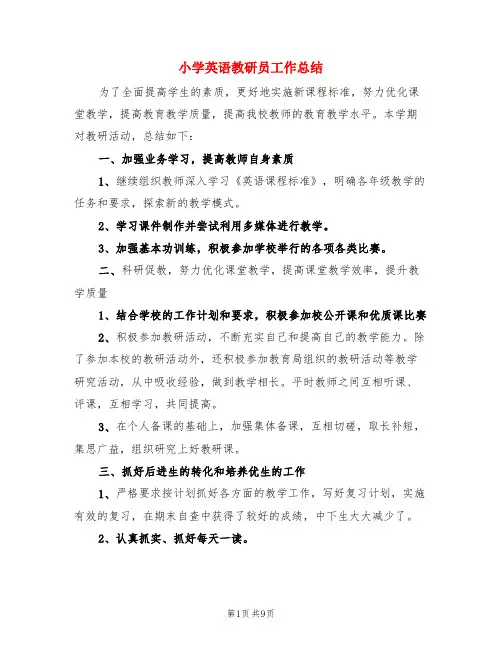 小学英语教研员工作总结

为了全面提高学生的素质，更好地实施新课程标准，努力优化课堂教学，提高教育教学质量，提高我校教师的教育教学水平。本学期对教研活动，总结如下：

一、加强业务学习，提高教师自身素质

1、继续组织教师深入学习《英语课程标准》，明确各年级教学的任务和要求，探索新的教学模式。

2、学习课件制作并尝试利用多媒体进行教学。

3、加强基本功训练，积极参加学校举行的各项各类比赛。

二、科研促教，努力优化课堂教学，提高课堂教学效率，提升教学质量

1、结合学校的工作计划和要求，积极参加校公开课和优质课比赛

2、积极参加教研活动，不断充实自己和提高自己的教学能力。除了参加本校的教研活动外，还积极参加教育局组织的教研活动等教学研究活动，从中吸收经验，做到教学相长。平时教师之间互相听课、评课，互相学习，共同提高。

3、在个人备课的基础上，加强集体备课，互相切磋，取长补短，集思广益，组织研究上好教研课。

三、抓好后进生的转化和培养优生的工作

1、严格要求按计划抓好各方面的教学工作，写好复习计划，实施有效的复习，在期末自查中获得了较好的成绩，中下生大大减少了。

2、认真抓实、抓好每天一读。

第1页 共9页